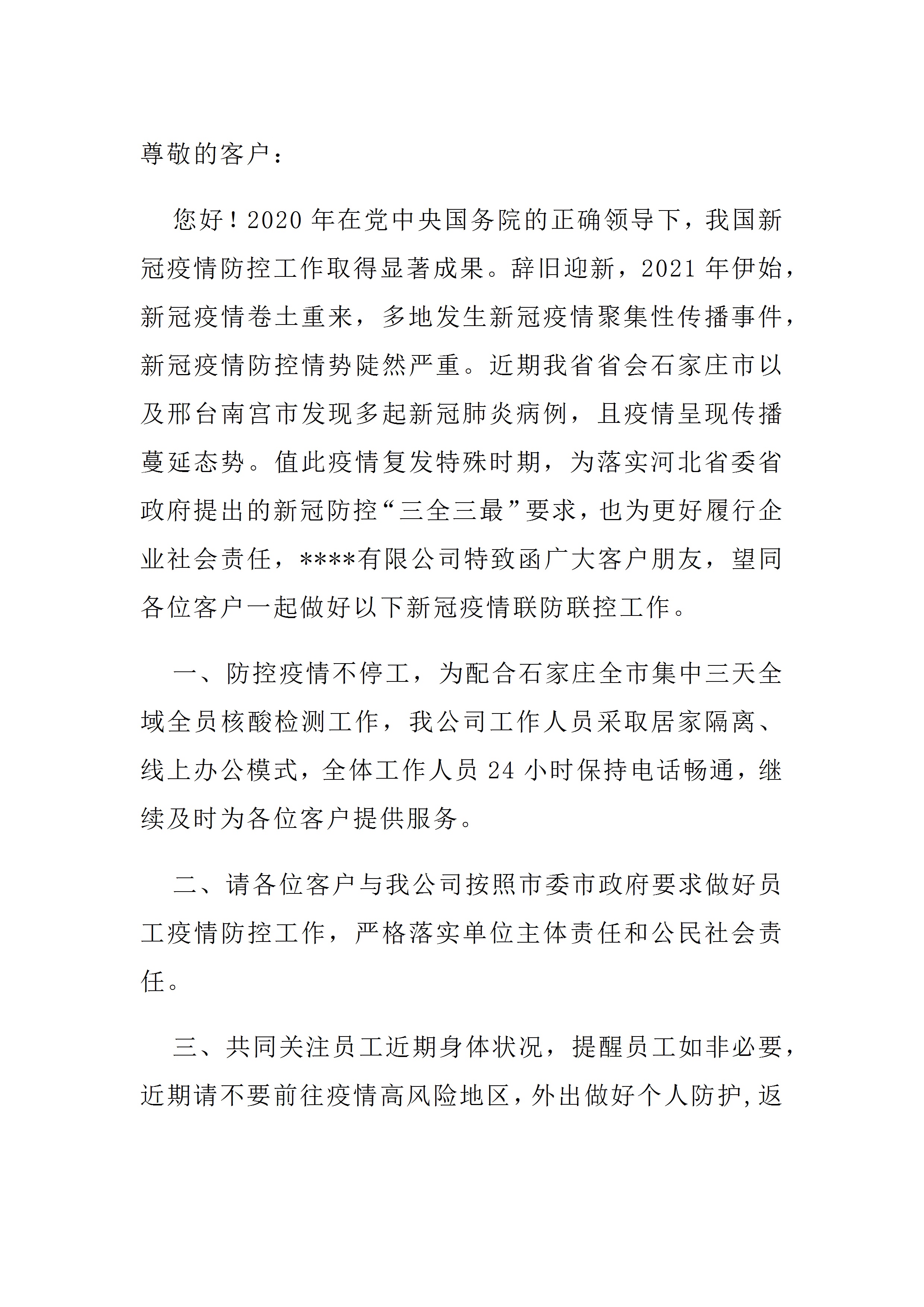 尊敬的客户：

您好！2020 年在党中央国务院的正确领导下，我国新冠疫情防控工作取得显著成果。辞旧迎新，2021 年伊始，新冠疫情卷土重来，多地发生新冠疫情聚集性传播事件，新冠疫情防控情势陡然严重。近期我省省会石家庄市以及邢台南宫市发现多起新冠肺炎病例，且疫情呈现传播蔓延态势。值此疫情复发特殊时期，为落实河北省委省政府提出的新冠防控“三全三最”要求，也为更好履行企业社会责任，****有限公司特致函广大客户朋友，望同各位客户一起做好以下新冠疫情联防联控工作。

一、防控疫情不停工，为配合石家庄全市集中三天全域全员核酸检测工作，我公司工作人员采取居家隔离、线上办公模式，全体工作人员 24 小时保持电话畅通，继续及时为各位客户提供服务。

二、请各位客户与我公司按照市委市政府要求做好员工疫情防控工作，严格落实单位主体责任和公民社会责任。

三、共同关注员工近期身体状况，提醒员工如非必要，近期请不要前往疫情高风险地区，外出做好个人防护，返